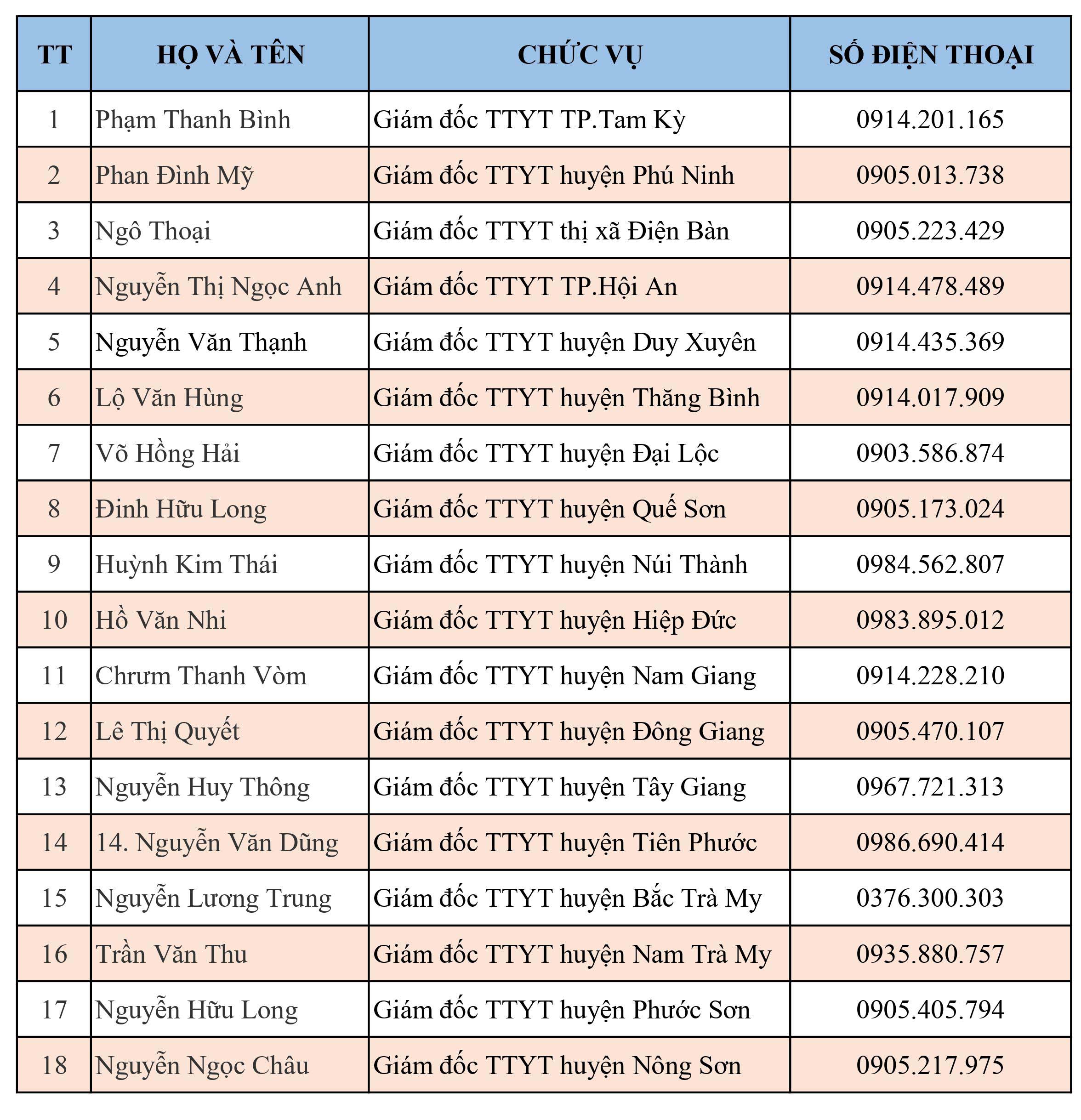 | TT | HỌ VÀ TÊN | CHỨC VỤ | SỐ ĐIỆN THOẠI |
|---|---|---|---|
| 1 | Phạm Thanh Bình | Giám đốc TTYT TP.Tam Kỳ | 0914.201.165 |
| 2 | Phan Đình Mỹ | Giám đốc TTYT huyện Phú Ninh | 0905.013.738 |
| 3 | Ngô Thoại | Giám đốc TTYT thị xã Điện Bàn | 0905.223.429 |
| 4 | Nguyễn Thị Ngọc Anh | Giám đốc TTYT TP.Hội An | 0914.478.489 |
| 5 | Nguyễn Văn Thạnh | Giám đốc TTYT huyện Duy Xuyên | 0914.435.369 |
| 6 | Lộ Văn Hùng | Giám đốc TTYT huyện Thăng Bình | 0914.017.909 |
| 7 | Võ Hồng Hải | Giám đốc TTYT huyện Đại Lộc | 0903.586.874 |
| 8 | Đinh Hữu Long | Giám đốc TTYT huyện Quế Sơn | 0905.173.024 |
| 9 | Huỳnh Kim Thái | Giám đốc TTYT huyện Núi Thành | 0984.562.807 |
| 10 | Hồ Văn Nhi | Giám đốc TTYT huyện Hiệp Đức | 0983.895.012 |
| 11 | Chrưm Thanh Vòm | Giám đốc TTYT huyện Nam Giang | 0914.228.210 |
| 12 | Lê Thị Quyết | Giám đốc TTYT huyện Đông Giang | 0905.470.107 |
| 13 | Nguyễn Huy Thông | Giám đốc TTYT huyện Tây Giang | 0967.721.313 |
| 14 | 14. Nguyễn Văn Dũng | Giám đốc TTYT huyện Tiên Phước | 0986.690.414 |
| 15 | Nguyễn Lương Trung | Giám đốc TTYT huyện Bắc Trà My | 0376.300.303 |
| 16 | Trần Văn Thu | Giám đốc TTYT huyện Nam Trà My | 0935.880.757 |
| 17 | Nguyễn Hữu Long | Giám đốc TTYT huyện Phước Sơn | 0905.405.794 |
| 18 | Nguyễn Ngọc Châu | Giám đốc TTYT huyện Nông Sơn | 0905.217.975 |